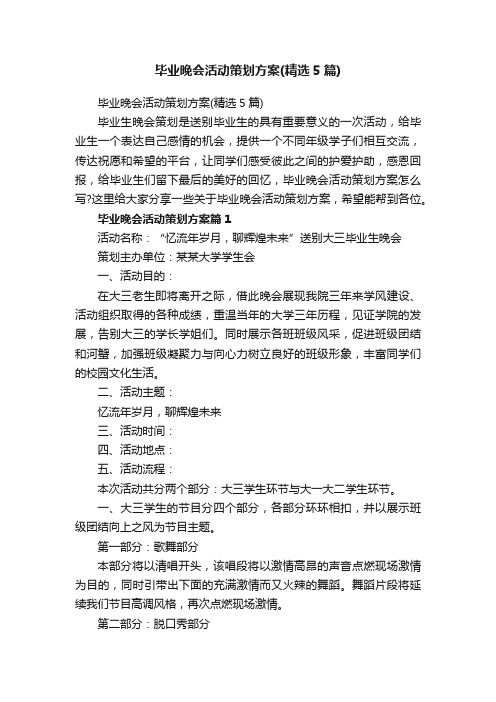 毕业晚会活动策划方案(精选5篇)

毕业晚会活动策划方案(精选5篇)

毕业生晚会策划是送别毕业生的具有重要意义的一次活动，给毕业生一个表达自己感情的机会，提供一个不同年级学子们相互交流，传达祝愿和希望的平台，让同学们感受彼此之间的护爱护助，感恩回报，给毕业生们留下最后的美好的回忆，毕业晚会活动策划方案怎么写?这里给大家分享一些关于毕业晚会活动策划方案，希望能帮到各位。

毕业晚会活动策划方案篇1

活动名称：“忆流年岁月，聊辉煌未来”送别大三毕业生晚会

策划主办单位：某某大学学生会

一、活动目的：

在大三老生即将离开之际，借此晚会展现我院三年来学风建设、活动组织取得的各种成绩，重温当年的大学三年历程，见证学院的发展，告别大三的学长学姐们。同时展示各班班级风采，促进班级团结和河蟹，加强班级凝聚力与向心力树立良好的班级形象，丰富同学们的校园文化生活。

二、活动主题：

忆流年岁月，聊辉煌未来

三、活动时间：

四、活动地点：

五、活动流程：

本次活动共分两个部分：大三学生环节与大一大二学生环节。

一、大三学生的节目分四个部分，各部分环环相扣，并以展示班级团结向上之风为节目主题。

第一部分：歌舞部分

本部分将以清唱开头，该唱段将以激情高昂的声音点燃现场激情为目的，同时引带出下面的充满激情而又火辣的舞蹈。舞蹈片段将延续我们节目高调风格，再次点燃现场激情。

第二部分：脱口秀部分